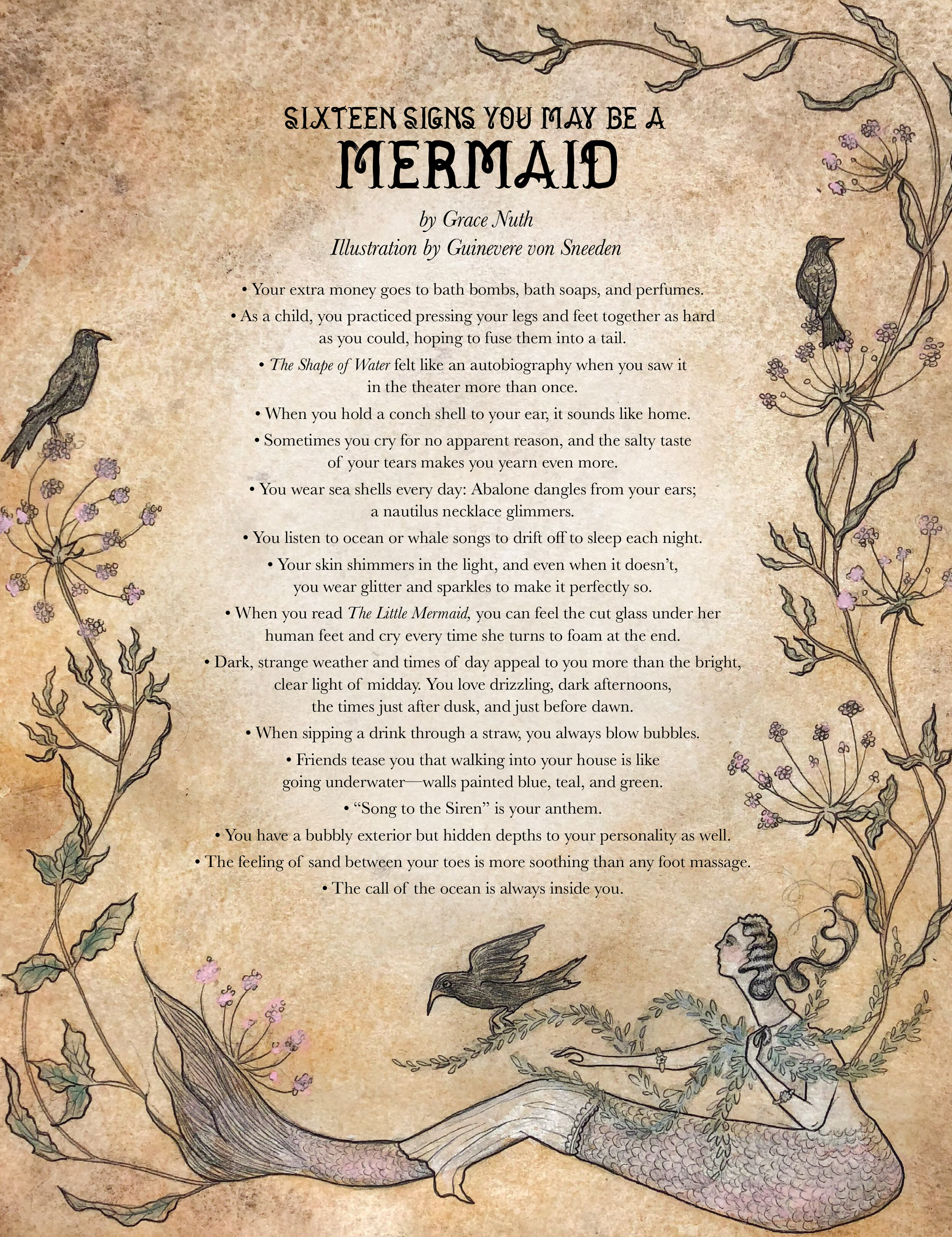 SIXTEEN SIGNS YOU MAY BE A
MERMAID

by Grace Nuth
Illustration by Guinevere von Sneeden

• Your extra money goes to bath bombs, bath soaps, and perfumes.

• As a child, you practiced pressing your legs and feet together as hard as you could, hoping to fuse them into a tail.

• The Shape of Water felt like an autobiography when you saw it in the theater more than once.

• When you hold a conch shell to your ear, it sounds like home.

• Sometimes you cry for no apparent reason, and the salty taste of your tears makes you yearn even more.

• You wear sea shells every day: Abalone dangles from your ears; a nautilus necklace glimmers.

• You listen to ocean or whale songs to drift off to sleep each night.

• Your skin shimmers in the light, and even when it doesn't, you wear glitter and sparkles to make it perfectly so.

• When you read The Little Mermaid, you can feel the cut glass under her human feet and cry every time she turns to foam at the end.

• Dark, strange weather and times of day appeal to you more than the bright, clear light of midday. You love drizzling, dark afternoons, the times just after dusk, and just before dawn.

• When sipping a drink through a straw, you always blow bubbles.

• Friends tease you that walking into your house is like going underwater—walls painted blue, teal, and green.

• "Song to the Siren" is your anthem.

• You have a bubbly exterior but hidden depths to your personality as well.

• The feeling of sand between your toes is more soothing than any foot massage.

• The call of the ocean is always inside you.